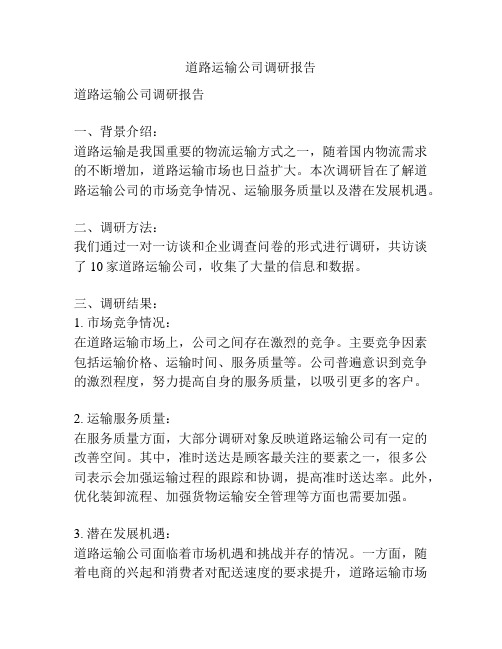 道路运输公司调研报告

道路运输公司调研报告

一、背景介绍：
道路运输是我国重要的物流运输方式之一，随着国内物流需求的不断增加，道路运输市场也日益扩大。本次调研旨在了解道路运输公司的市场竞争情况、运输服务质量以及潜在发展机遇。

二、调研方法：
我们通过一对一访谈和企业调查问卷的形式进行调研，共访谈了 10 家道路运输公司，收集了大量的信息和数据。

三、调研结果：
1. 市场竞争情况：
在道路运输市场上，公司之间存在激烈的竞争。主要竞争因素包括运输价格、运输时间、服务质量等。公司普遍意识到竞争的激烈程度，努力提高自身的服务质量，以吸引更多的客户。

2. 运输服务质量：
在服务质量方面，大部分调研对象反映道路运输公司有一定的改善空间。其中，准时送达是顾客最关注的要素之一，很多公司表示会加强运输过程的跟踪和协调，提高准时送达率。此外，优化装卸流程、加强货物运输安全管理等方面也需要加强。

3. 潜在发展机遇：
道路运输公司面临着市场机遇和挑战并存的情况。一方面，随着电商的兴起和消费者对配送速度的要求提升，道路运输市场